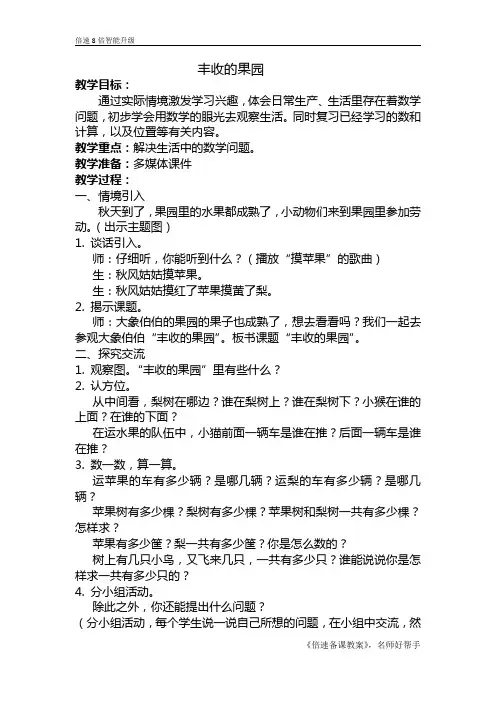 倍速 8 倍智能升级

丰收的果园

教学目标：

通过实际情境激发学习兴趣，体会日常生产、生活里存在着数学问题，初步学会用数学的眼光去观察生活。同时复习已经学习的数和计算，以及位置等有关内容。

教学重点：解决生活中的数学问题。

教学准备：多媒体课件

教学过程：

一、情境引入

秋天到了，果园里的水果都成熟了，小动物们来到果园里参加劳动。（出示主题图）

1. 谈话引入。

师：仔细听，你能听到什么？（播放“摸苹果”的歌曲）

生：秋风姑姑摸苹果。

生：秋风姑姑摸红了苹果摸黄了梨。

2. 揭示课题。

师：大象伯伯的果园的果子也成熟了，想去看看吗？我们一起去参观大象伯伯“丰收的果园”。板书课题“丰收的果园”。

二、探究交流

1. 观察图。“丰收的果园”里有些什么？

2. 认方位。

从中间看，梨树在哪边？谁在梨树上？谁在梨树下？小猴在谁的上面？在谁的下面？

在运水果的队伍中，小猫前面一辆车是谁在推？后面一辆车是谁在推？

3. 数一数，算一算。

运苹果的车有多少辆？是哪几辆？运梨的车有多少辆？是哪几辆？

苹果树有多少棵？梨树有多少棵？苹果树和梨树一共有多少棵？怎样求？

苹果有多少筐？梨一共有多少筐？你是怎么数的？

树上有几只小鸟，又飞来几只，一共有多少只？谁能说说你是怎样求一共有多少只的？

4. 分小组活动。

除此之外，你还能提出什么问题？

（分小组活动，每个学生说一说自己所想的问题，在小组中交流，然

《倍速备课教案》，名师好帮手